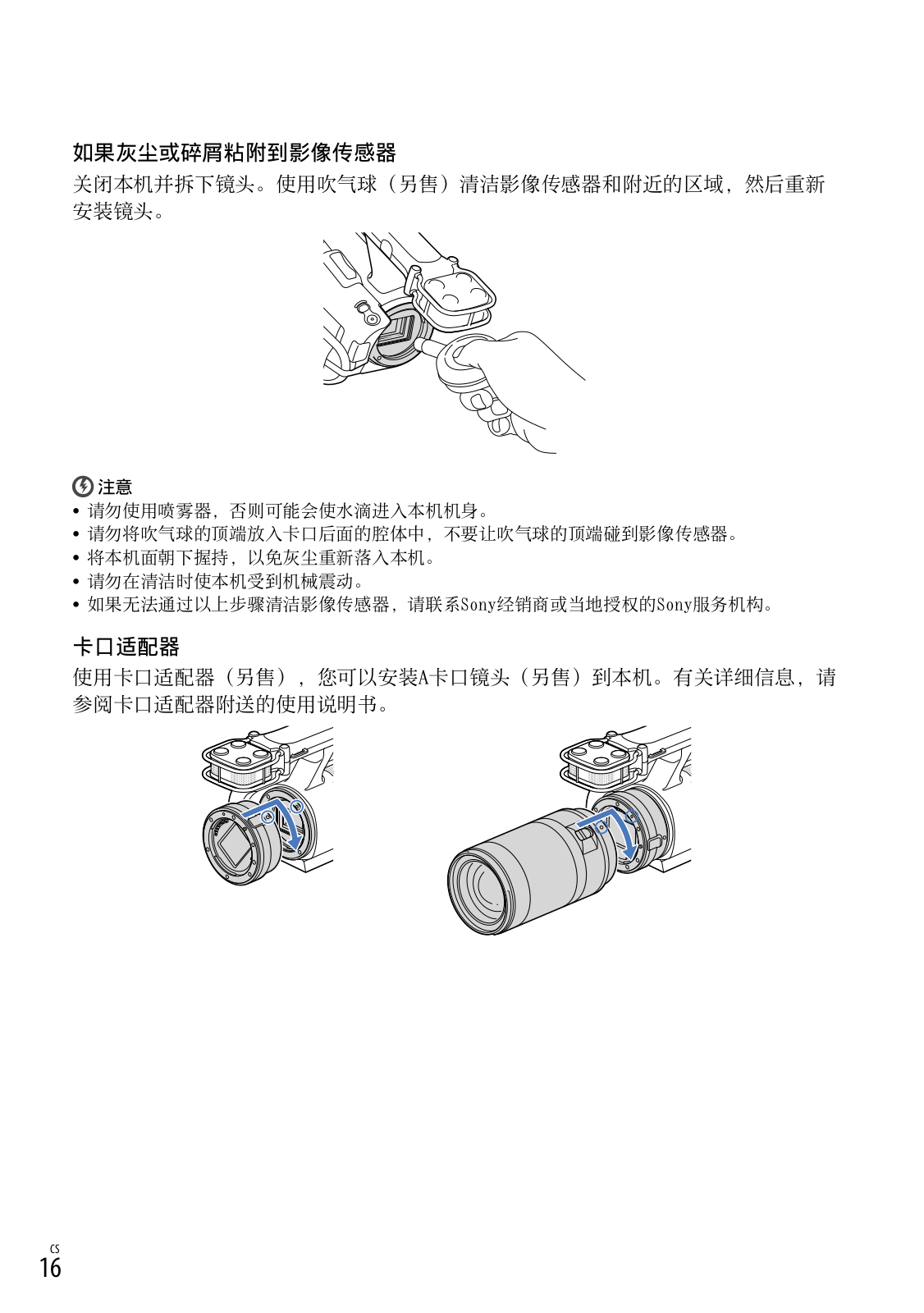 如果灰尘或碎屑粘附到影像传感器

关闭本机并拆下镜头。使用吹气球（另售）清洁影像传感器和附近的区域，然后重新安装镜头。

注意

• 请勿使用喷雾器，否则可能会使水滴进入本机机身。
• 请勿将吹气球的顶端放入卡口后面的腔体中，不要让吹气球的顶端碰到影像传感器。
• 将本机面朝下握持，以免灰尘重新落入本机。
• 请勿在清洁时使本机受到机械震动。
• 如果无法通过以上步骤清洁影像传感器，请联系Sony经销商或当地授权的Sony服务机构。

卡口适配器

使用卡口适配器（另售），您可以安装A卡口镜头（另售）到本机。有关详细信息，请参阅卡口适配器附送的使用说明书。

CS
16